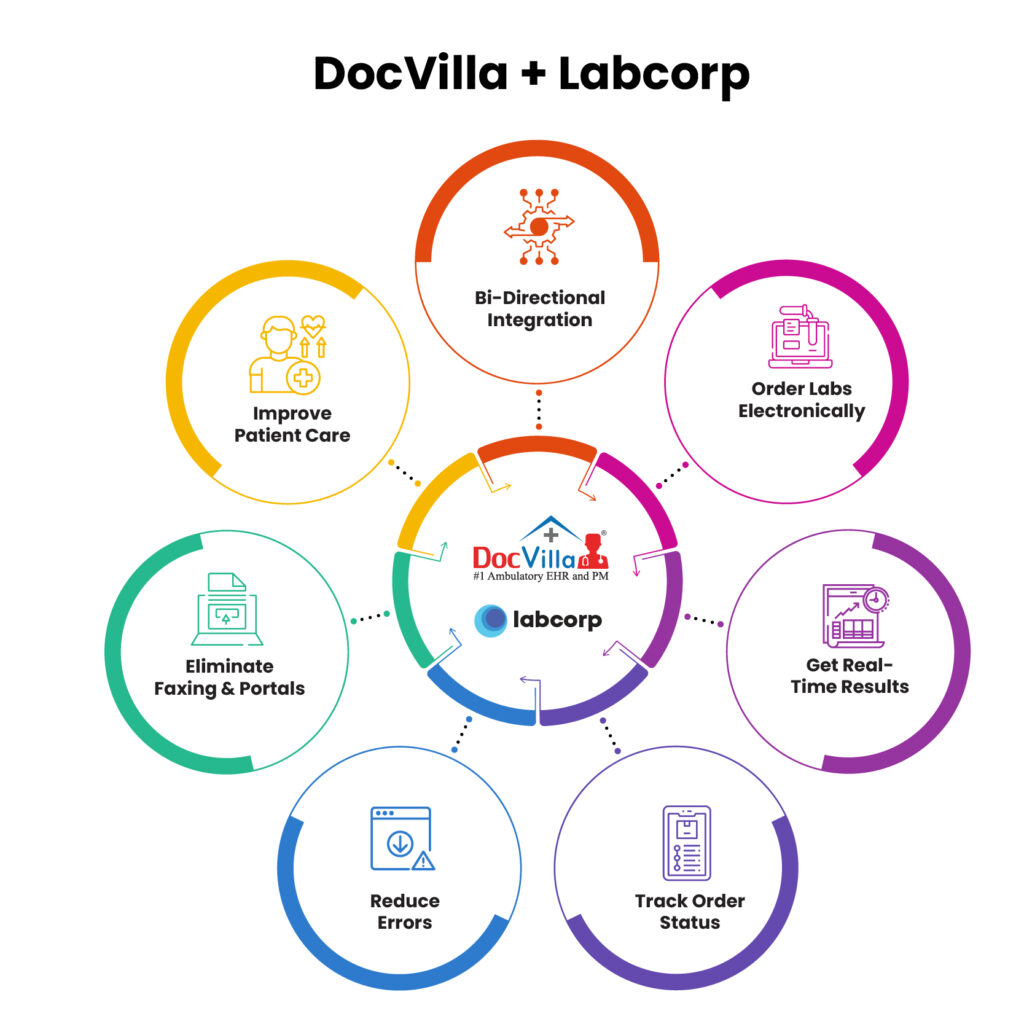 DocVilla + Labcorp

Bi-Directional Integration

Order Labs Electronically

Get Real-Time Results

Track Order Status

Reduce Errors

Eliminate Faxing & Portals

Improve Patient Care

DocVilla®
#1 Ambulatory EHR and PM

labcorp